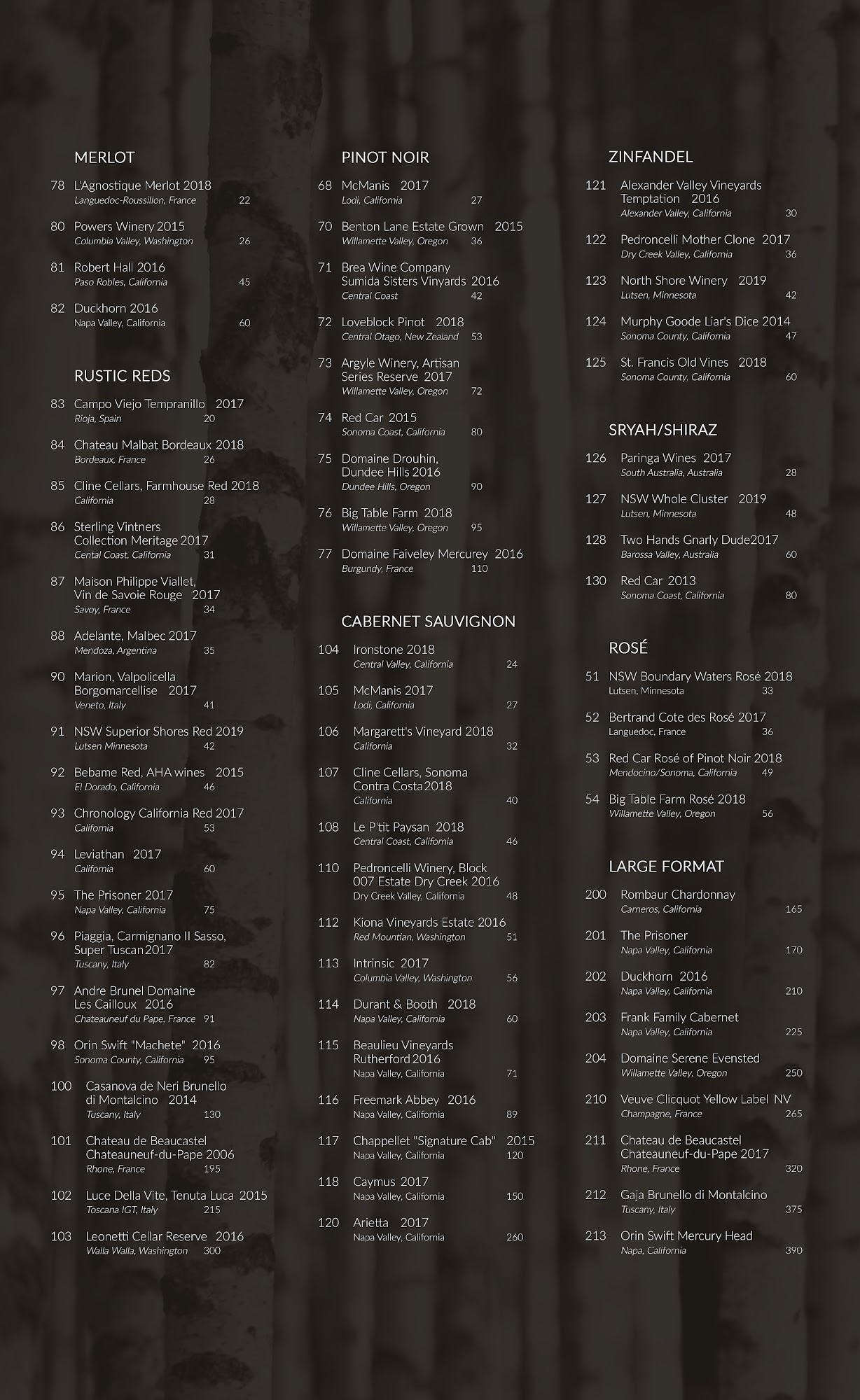 MERLOT

78 L'Agnostique Merlot 2018
Languedoc-Roussillon, France 22

80 Powers Winery 2015
Columbia Valley, Washington 26

81 Robert Hall 2016
Paso Robles, California 45

82 Duckhorn 2016
Napa Valley, California 60

RUSTIC REDS

83 Campo Viejo Tempranillo 2017
Rioja, Spain 20

84 Chateau Malbat Bordeaux 2018
Bordeaux, France 26

85 Cline Cellars, Farmhouse Red 2018
California 28

86 Sterling Vintners Collection Meritage 2017
Cental Coast, California 31

87 Maison Philippe Viallet, Vin de Savoie Rouge 2017
Savoy, France 34

88 Adelante, Malbec 2017
Mendoza, Argentina 35

90 Marion, Valpolicella Borgomarcellise 2017
Veneto, Italy 41

91 NSW Superior Shores Red 2019
Lutsen Minnesota 42

92 Bebame Red, AHA wines 2015
El Dorado, California 46

93 Chronology California Red 2017
California 53

94 Leviathan 2017
California 60

95 The Prisoner 2017
Napa Valley, California 75

96 Piaggia, Carmignano Il Sasso, Super Tuscan 2017
Tuscany, Italy 82

97 Andre Brunel Domaine Les Cailloux 2016
Chateauneuf du Pape, France 91

98 Orin Swift "Machete" 2016
Sonoma County, California 95

100 Casanova de Neri Brunello di Montalcino 2014
Tuscany, Italy 130

101 Chateau de Beaucastel Chateauneuf-du-Pape 2006
Rhone, France 195

102 Luce Della Vite, Tenuta Luca 2015
Toscana IGT, Italy 215

103 Leonetti Cellar Reserve 2016
Walla Walla, Washington 300

PINOT NOIR

68 McManis 2017
Lodi, California 27

70 Benton Lane Estate Grown 2015
Willamette Valley, Oregon 36

71 Brea Wine Company Sumida Sisters Vinyards 2016
Central Coast 42

72 Loveblock Pinot 2018
Central Otago, New Zealand 53

73 Argyle Winery, Artisan Series Reserve 2017
Willamette Valley, Oregon 72

74 Red Car 2015
Sonoma Coast, California 80

75 Domaine Drouhin, Dundee Hills 2016
Dundee Hills, Oregon 90

76 Big Table Farm 2018
Willamette Valley, Oregon 95

77 Domaine Faiveley Mercurey 2016
Burgundy, France 110

CABERNET SAUVIGNON

104 Ironstone 2018
Central Valley, California 24

105 McManis 2017
Lodi, California 27

106 Margarett's Vineyard 2018
California 32

107 Cline Cellars, Sonoma Contra Costa 2018
California 40

108 Le P'tit Paysan 2018
Central Coast, California 46

110 Pedroncelli Winery, Block 007 Estate Dry Creek 2016
Dry Creek Valley, California 48

112 Kiona Vineyards Estate 2016
Red Mountian, Washington 51

113 Intrinsic 2017
Columbia Valley, Washington 56

114 Durant & Booth 2018
Napa Valley, California 60

115 Beaulieu Vineyards Rutherford 2016
Napa Valley, California 71

116 Freemark Abbey 2016
Napa Valley, California 89

117 Chappellet "Signature Cab" 2015
Napa Valley, California 120

118 Caymus 2017
Napa Valley, California 150

120 Arietta 2017
Napa Valley, California 260

ZINFANDEL

121 Alexander Valley Vineyards Temptation 2016
Alexander Valley, California 30

122 Pedroncelli Mother Clone 2017
Dry Creek Valley, California 36

123 North Shore Winery 2019
Lutsen, Minnesota 42

124 Murphy Goode Liar's Dice 2014
Sonoma County, California 47

125 St. Francis Old Vines 2018
Sonoma County, California 60

SRYAH/SHIRAZ

126 Paringa Wines 2017
South Australia, Australia 28

127 NSW Whole Cluster 2019
Lutsen, Minnesota 48

128 Two Hands Gnarly Dude2017
Barossa Valley, Australia 60

130 Red Car 2013
Sonoma Coast, California 80

ROSÉ

51 NSW Boundary Waters Rosé 2018
Lutsen, Minnesota 33

52 Bertrand Cote des Rosé 2017
Languedoc, France 36

53 Red Car Rosé of Pinot Noir 2018
Mendocino/Sonoma, California 49

54 Big Table Farm Rosé 2018
Willamette Valley, Oregon 56

LARGE FORMAT

200 Rombaur Chardonnay
Carneros, California 165

201 The Prisoner
Napa Valley, California 170

202 Duckhorn 2016
Napa Valley, California 210

203 Frank Family Cabernet
Napa Valley, California 225

204 Domaine Serene Evensted
Willamette Valley, Oregon 250

210 Veuve Clicquot Yellow Label NV
Champagne, France 265

211 Chateau de Beaucastel Chateauneuf-du-Pape 2017
Rhone, France 320

212 Gaja Brunello di Montalcino
Tuscany, Italy 375

213 Orin Swift Mercury Head
Napa, California 390